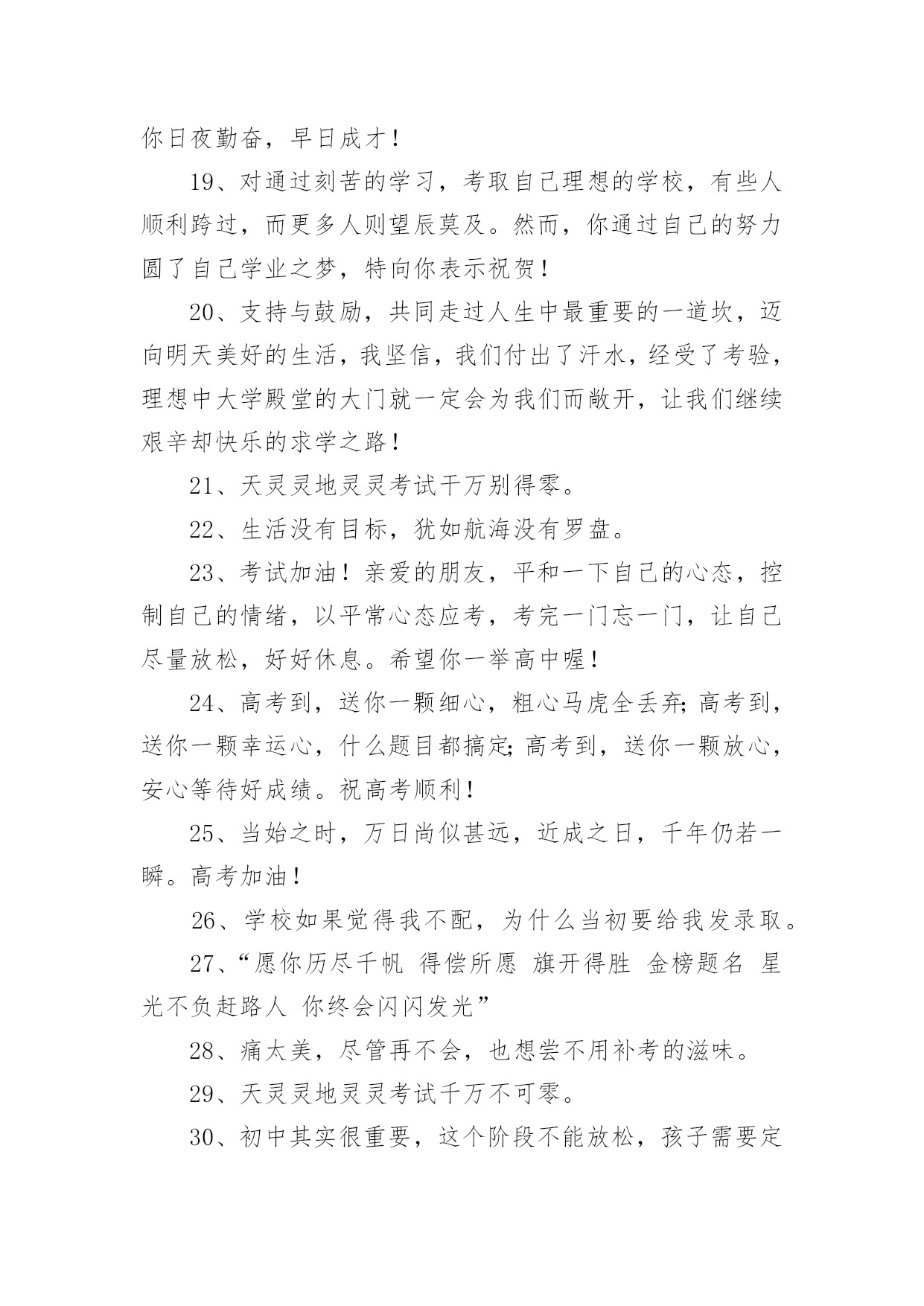 你日夜勤奋，早日成才！

19、对通过刻苦的学习，考取自己理想的学校，有些人顺利跨过，而更多人则望辰莫及。然而，你通过自己的努力圆了自己学业之梦，特向你表示祝贺！

20、支持与鼓励，共同走过人生中最重要的一道坎，迈向明天美好的生活，我坚信，我们付出了汗水，经受了考验，理想中大学殿堂的大门就一定会为我们而敞开，让我们继续艰辛却快乐的求学之路！

21、天灵灵地灵灵考试千万别得零。

22、生活没有目标，犹如航海没有罗盘。

23、考试加油！亲爱的朋友，平和一下自己的心态，控制自己的情绪，以平常心态应考，考完一门忘一门，让自己尽量放松，好好休息。希望你一举高中喔！

24、高考到，送你一颗细心，粗心马虎全丢弃;高考到，送你一颗幸运心，什么题目都搞定;高考到，送你一颗放心，安心等待好成绩。祝高考顺利！

25、当始之时，万日尚似甚远，近成之日，千年仍若一瞬。高考加油！

26、学校如果觉得我不配，为什么当初要给我发录取。

27、“愿你历尽千帆 得偿所愿 旗开得胜 金榜题名 星光不负赶路人 你终会闪闪发光”

28、痛太美，尽管再不会，也想尝不用补考的滋味。

29、天灵灵地灵灵考试千万不可零。

30、初中其实很重要，这个阶段不能放松，孩子需要定